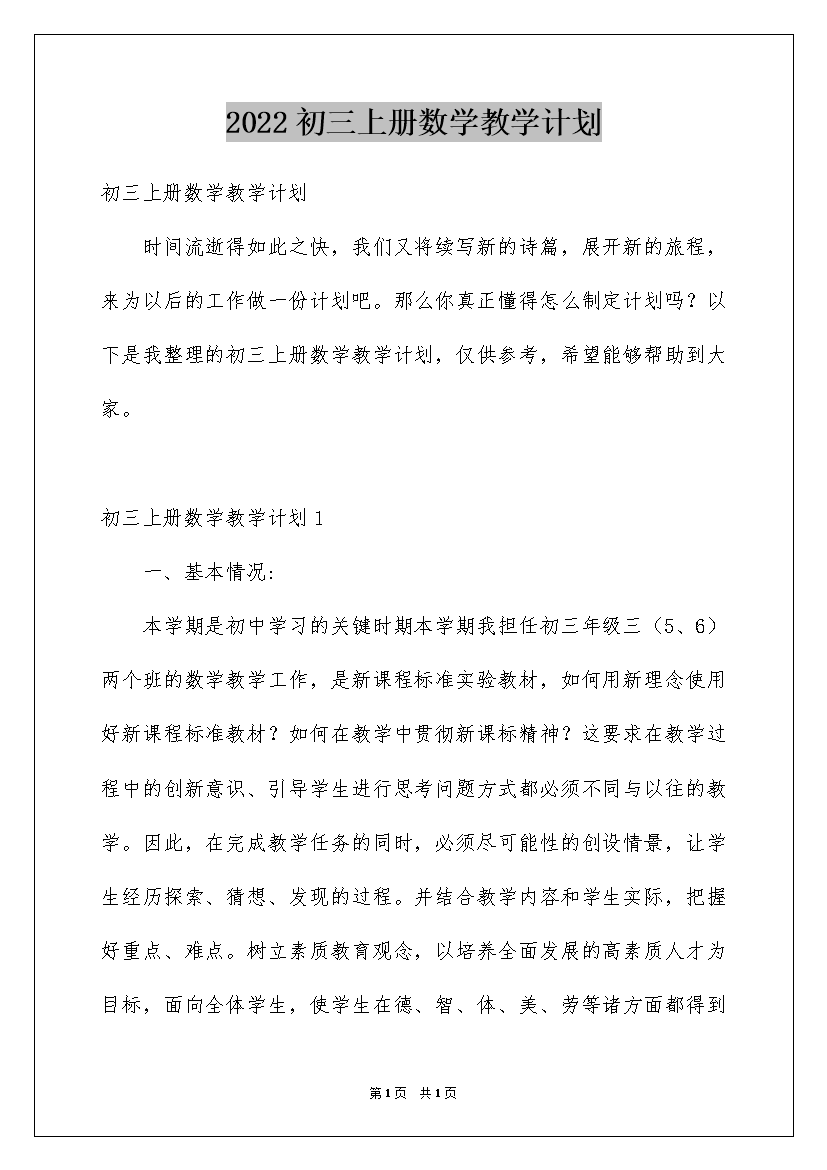 2022初三上册数学教学计划

初三上册数学教学计划

时间流逝得如此之快，我们又将续写新的诗篇，展开新的旅程，来为以后的工作做一份计划吧。那么你真正懂得怎么制定计划吗？以下是我整理的初三上册数学教学计划，仅供参考，希望能够帮助到大家。

初三上册数学教学计划1

一、基本情况：

本学期是初中学习的关键时期本学期我担任初三年级三（5、6）两个班的数学教学工作，是新课程标准实验教材，如何用新理念使用好新课程标准教材？如何在教学中贯彻新课标精神？这要求在教学过程中的创新意识、引导学生进行思考问题方式都必须不同与以往的教学。因此，在完成教学任务的同时，必须尽可能性的创设情景，让学生经历探索、猜想、发现的过程。并结合教学内容和学生实际，把握好重点、难点。树立素质教育观念，以培养全面发展的高素质人才为目标，面向全体学生，使学生在德、智、体、美、劳等诸方面都得到

第1页 共1页